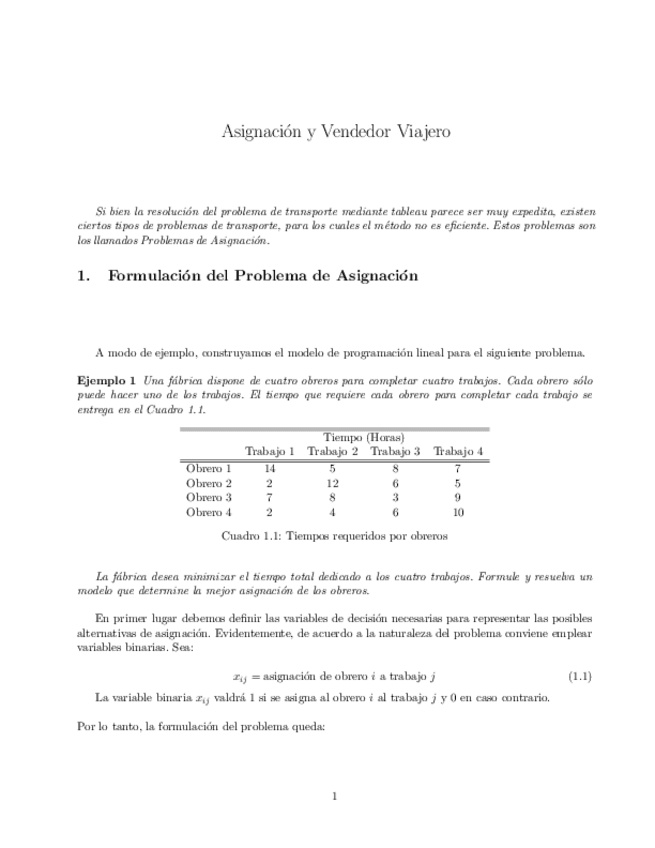 Asignación y Vendedor Viajero

Si bien la resolución del problema de transporte mediante tableau parece ser muy expedita, existen ciertos tipos de problemas de transporte, para los cuales el método no es eficiente. Estos problemas son los llamados Problemas de Asignación.

1. Formulación del Problema de Asignación

A modo de ejemplo, construyamos el modelo de programación lineal para el siguiente problema.

Ejemplo 1 Una fábrica dispone de cuatro obreros para completar cuatro trabajos. Cada obrero sólo puede hacer uno de los trabajos. El tiempo que requiere cada obrero para completar cada trabajo se entrega en el Cuadro 1.1.

| | Tiempo (Horas) | | | |
|---|---|---|---|---|
| | Trabajo 1 | Trabajo 2 | Trabajo 3 | Trabajo 4 |
| Obrero 1 | 14 | 5 | 8 | 7 |
| Obrero 2 | 2 | 12 | 6 | 5 |
| Obrero 3 | 7 | 8 | 3 | 9 |
| Obrero 4 | 2 | 4 | 6 | 10 |

Cuadro 1.1: Tiempos requeridos por obreros

La fábrica desea minimizar el tiempo total dedicado a los cuatro trabajos. Formule y resuelva un modelo que determine la mejor asignación de los obreros.

En primer lugar debemos definir las variables de decisión necesarias para representar las posibles alternativas de asignación. Evidentemente, de acuerdo a la naturaleza del problema conviene emplear variables binarias. Sea:

$x_{ij}$ = asignación de obrero $i$ a trabajo $j$ (1.1)

La variable binaria $x_{ij}$ valdrá 1 si se asigna al obrero $i$ al trabajo $j$ y 0 en caso contrario.

Por lo tanto, la formulación del problema queda:

1